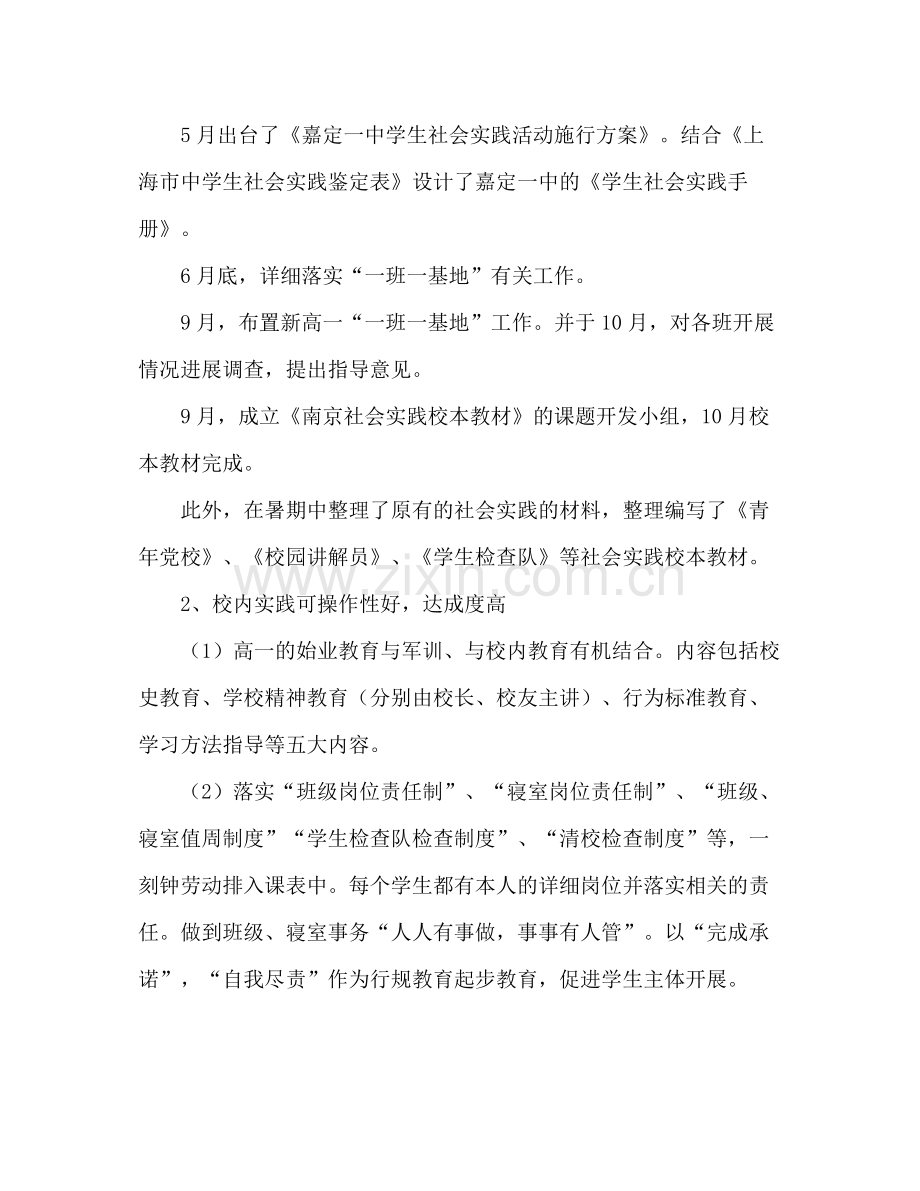 5月出台了《嘉定一中学生社会实践活动施行方案》。结合《上海市中学生社会实践鉴定表》设计了嘉定一中的《学生社会实践手册》。

6月底，详细落实“一班一基地”有关工作。

9月，布置新高一“一班一基地”工作。并于10月，对各班开展情况进展调查，提出指导意见。

9月，成立《南京社会实践校本教材》的课题开发小组，10月校本教材完成。

此外，在暑期中整理了原有的社会实践的材料，整理编写了《青年党校》、《校园讲解员》、《学生检查队》等社会实践校本教材。

2、校内实践可操作性好，达成度高

（1）高一的始业教育与军训、与校内教育有机结合。内容包括校史教育、学校精神教育（分别由校长、校友主讲）、行为标准教育、学习方法指导等五大内容。

（2）落实“班级岗位责任制”、“寝室岗位责任制”、“班级、寝室值周制度”“学生检查队检查制度”、“清校检查制度”等，一刻钟劳动排入课表中。每个学生都有本人的详细岗位并落实相关的责任。做到班级、寝室事务“人人有事做，事事有人管”。以“完成承诺”，“自我尽责”作为行规教育起步教育，促进学生主体开展。

www.zixin.com.cn